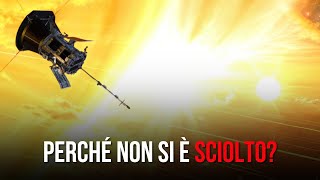 PERCHÉ NON SI È SCIOLTO?